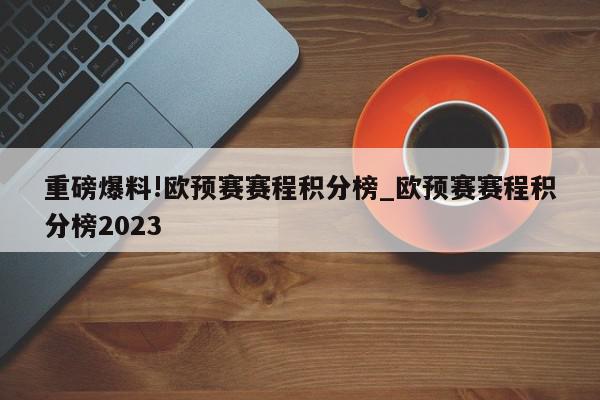 重磅爆料!欧预赛赛程积分榜_欧预赛赛程积分榜2023